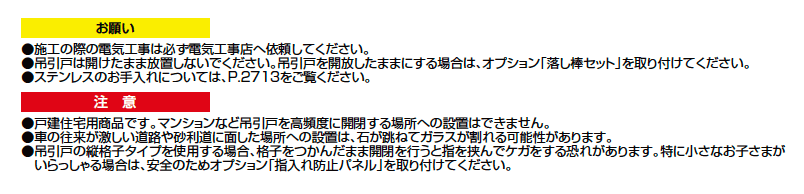 お願い

●施工の際の電気工事は必ず電気工事店へ依頼してください。
●吊引戸は開けたまま放置しないでください。吊引戸を開放したままにする場合は、オプション「落し棒セット」を取り付けてください。
●ステンレスのお手入れについては、P.2713をご覧ください。

注　意

●戸建住宅用商品です。マンションなど吊引戸を高頻度に開閉する場所への設置はできません。
●車の往来が激しい道路や砂利道に面した場所への設置は、石が跳ねてガラスが割れる可能性があります。
●吊引戸の縦格子タイプを使用する場合、格子をつかんだまま開閉を行うと指を挟んでケガをする恐れがあります。特に小さなお子さまがいらっしゃる場合は、安全のためオプション「指入れ防止パネル」を取り付けてください。